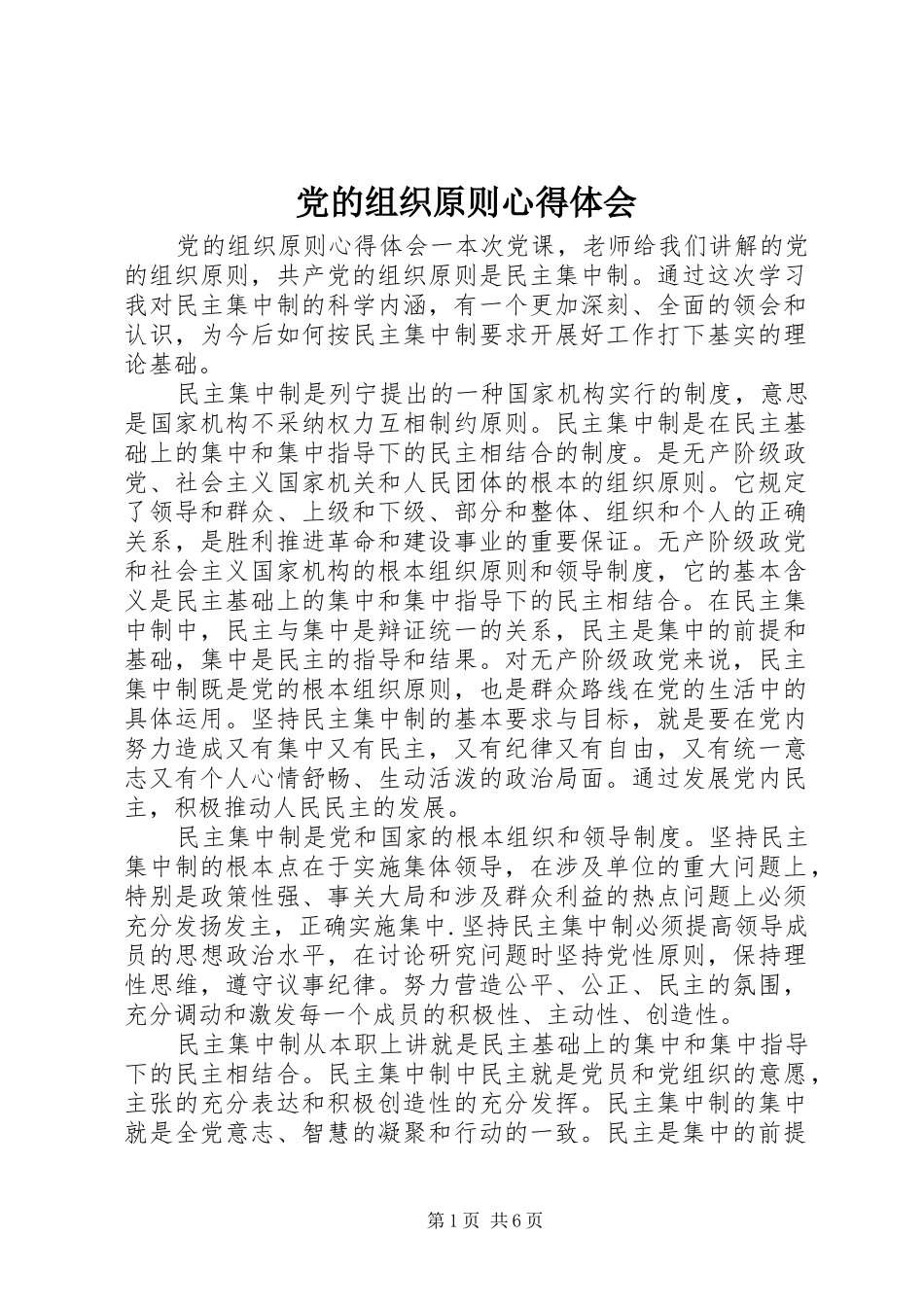 党的组织原则心得体会

党的组织原则心得体会一本次党课，老师给我们讲解的党的组织原则，共产党的组织原则是民主集中制。通过这次学习我对民主集中制的科学内涵，有一个更加深刻、全面的领会和认识，为今后如何按民主集中制要求开展好工作打下基实的理论基础。

民主集中制是列宁提出的一种国家机构实行的制度，意思是国家机构不采纳权力互相制约原则。民主集中制是在民主基础上的集中和集中指导下的民主相结合的制度。是无产阶级政党、社会主义国家机关和人民团体的根本的组织原则。它规定了领导和群众、上级和下级、部分和整体、组织和个人的正确关系，是胜利推进革命和建设事业的重要保证。无产阶级政党和社会主义国家机构的根本组织原则和领导制度，它的基本含义是民主基础上的集中和集中指导下的民主相结合。在民主集中制中，民主与集中是辩证统一的关系，民主是集中的前提和基础，集中是民主的指导和结果。对无产阶级政党来说，民主集中制既是党的根本组织原则，也是群众路线在党的生活中的具体运用。坚持民主集中制的基本要求与目标，就是要在党内努力造成又有集中又有民主，又有纪律又有自由，又有统一意志又有个人心情舒畅、生动活泼的政治局面。通过发展党内民主，积极推动人民民主的发展。

民主集中制是党和国家的根本组织和领导制度。坚持民主集中制的根本点在于实施集体领导，在涉及单位的重大问题上，特别是政策性强、事关大局和涉及群众利益的热点问题上必须充分发扬发主，正确实施集中.坚持民主集中制必须提高领导成员的思想政治水平，在讨论研究问题时坚持党性原则，保持理性思维，遵守议事纪律。努力营造公平、公正、民主的氛围，充分调动和激发每一个成员的积极性、主动性、创造性。

民主集中制从本职上讲就是民主基础上的集中和集中指导下的民主相结合。民主集中制中民主就是党员和党组织的意愿，主张的充分表达和积极创造性的充分发挥。民主集中制的集中就是全党意志、智慧的凝聚和行动的一致。民主是集中的前提

第1页 共6页